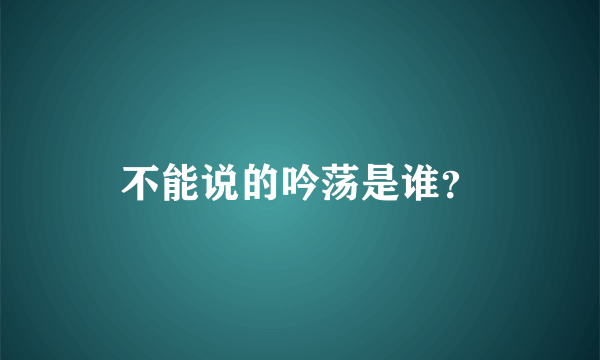 不能说的吟荡是谁？